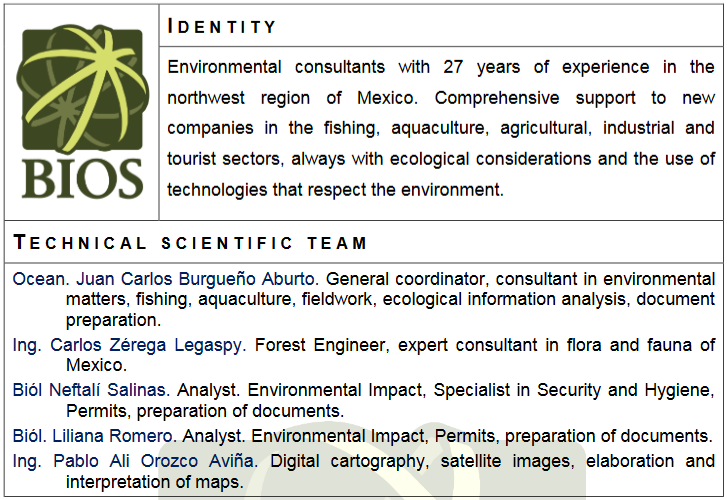 BIOS

IDENTITY

Environmental consultants with 27 years of experience in the northwest region of Mexico. Comprehensive support to new companies in the fishing, aquaculture, agricultural, industrial and tourist sectors, always with ecological considerations and the use of technologies that respect the environment.

TECHNICAL SCIENTIFIC TEAM

Ocean. Juan Carlos Burgueño Aburto. General coordinator, consultant in environmental matters, fishing, aquaculture, fieldwork, ecological information analysis, document preparation.

Ing. Carlos Zérega Legaspy. Forest Engineer, expert consultant in flora and fauna of Mexico.

Biól Neftalí Salinas. Analyst. Environmental Impact, Specialist in Security and Hygiene, Permits, preparation of documents.

Biól. Liliana Romero. Analyst. Environmental Impact, Permits, preparation of documents.

Ing. Pablo Ali Orozco Aviña. Digital cartography, satellite images, elaboration and interpretation of maps.